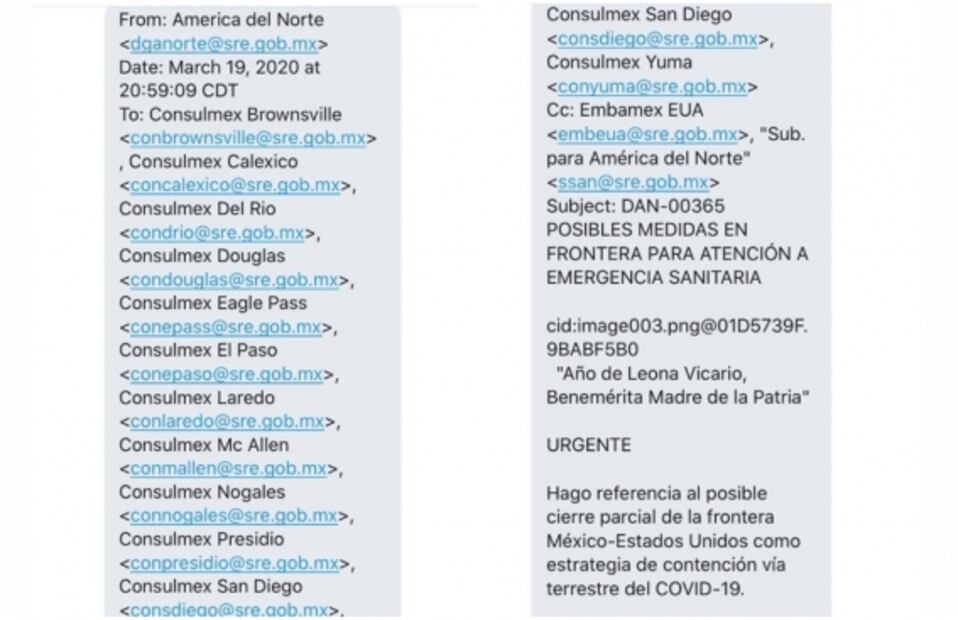 From: America del Norte <dganorte@sre.gob.mx>
Date: March 19, 2020 at 20:59:09 CDT
To: Consulmex Brownsville <conbrownsville@sre.gob.mx>
, Consulmex Calexico <concalexico@sre.gob.mx>,
Consulmex Del Rio <condrio@sre.gob.mx>,
Consulmex Douglas <condouglas@sre.gob.mx>,
Consulmex Eagle Pass <conepass@sre.gob.mx>,
Consulmex El Paso <conepaso@sre.gob.mx>,
Consulmex Laredo <conlaredo@sre.gob.mx>,
Consulmex Mc Allen <conmallen@sre.gob.mx>,
Consulmex Nogales <connogales@sre.gob.mx>,
Consulmex Presidio <conpresidio@sre.gob.mx>,
Consulmex San Diego <consdiego@sre.gob.mx>,

Consulmex San Diego <consdiego@sre.gob.mx>,
Consulmex Yuma <conyuma@sre.gob.mx>
Cc: Embamex EUA <embeua@sre.gob.mx>, "Sub. para América del Norte" <ssan@sre.gob.mx>
Subject: DAN-00365 POSIBLES MEDIDAS EN FRONTERA PARA ATENCIÓN A EMERGENCIA SANITARIA

cid:image003.png@01D5739F.9BABF5B0
"Año de Leona Vicario, Benemérita Madre de la Patria"

URGENTE

Hago referencia al posible cierre parcial de la frontera México-Estados Unidos como estrategia de contención vía terrestre del COVID-19.